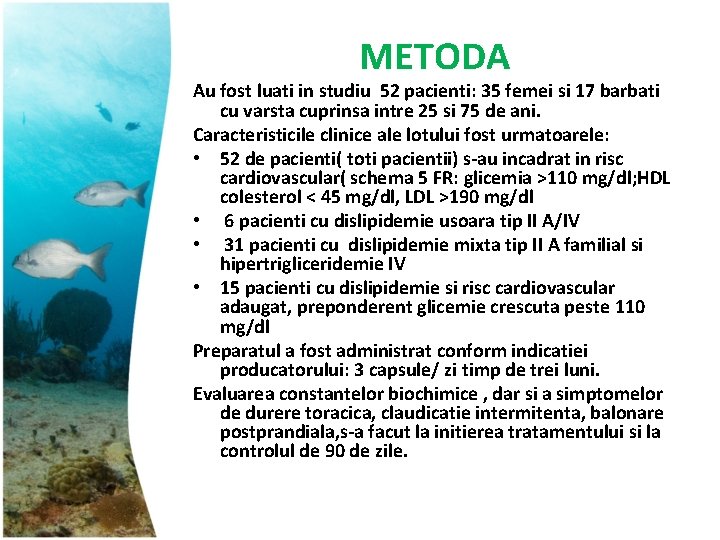 METODA

Au fost luati in studiu 52 pacienti: 35 femei si 17 barbati cu varsta cuprinsa intre 25 si 75 de ani.

Caracteristicile clinice ale lotului fost urmatoarele:

• 52 de pacienti( toti pacientii) s-au incadrat in risc cardiovascular( schema 5 FR: glicemia >110 mg/dl;HDL colesterol < 45 mg/dl, LDL >190 mg/dl

• 6 pacienti cu dislipidemie usoara tip II A/IV

• 31 pacienti cu dislipidemie mixta tip II A familial si hipertrigliceridemie IV

• 15 pacienti cu dislipidemie si risc cardiovascular adaugat, preponderent glicemie crescuta peste 110 mg/dl

Preparatul a fost administrat conform indicatiei producatorului: 3 capsule/ zi timp de trei luni.

Evaluarea constantelor biochimice , dar si a simptomelor de durere toracica, claudicatie intermitenta, balonare postprandiala,s-a facut la initierea tratamentului si la controlul de 90 de zile.